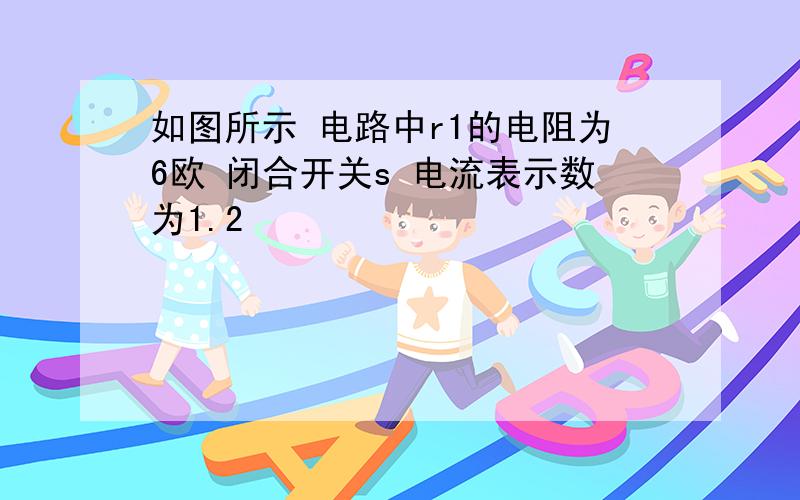 如图所示 电路中r1的电阻为6欧 闭合开关s 电流表示数为1.2